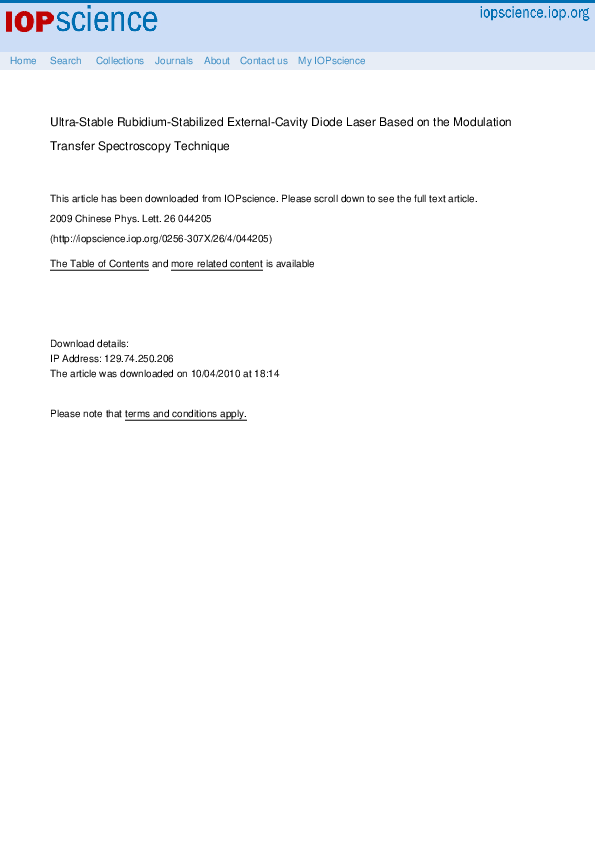 IOPscience

iopscience.iop.org

Home Search Collections Journals About Contact us My IOPscience

Ultra-Stable Rubidium-Stabilized External-Cavity Diode Laser Based on the Modulation Transfer Spectroscopy Technique

This article has been downloaded from IOPscience. Please scroll down to see the full text article.

2009 Chinese Phys. Lett. 26 044205

(http://iopscience.iop.org/0256-307X/26/4/044205)

The Table of Contents and more related content is available

Download details:
IP Address: 129.74.250.206
The article was downloaded on 10/04/2010 at 18:14

Please note that terms and conditions apply.